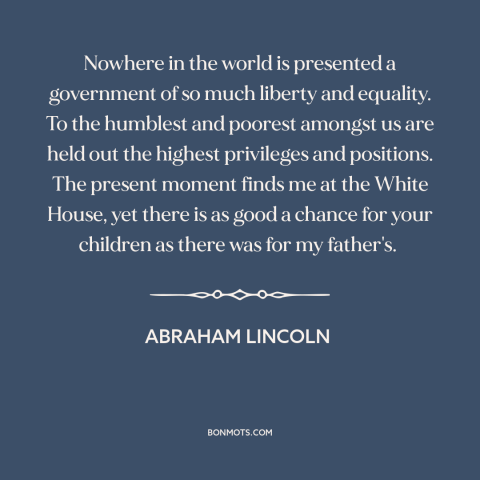 Nowhere in the world is presented a government of so much liberty and equality. To the humblest and poorest amongst us are held out the highest privileges and positions. The present moment finds me at the White House, yet there is as good a chance for your children as there was for my father's.

ABRAHAM LINCOLN

BONMOTS.COM